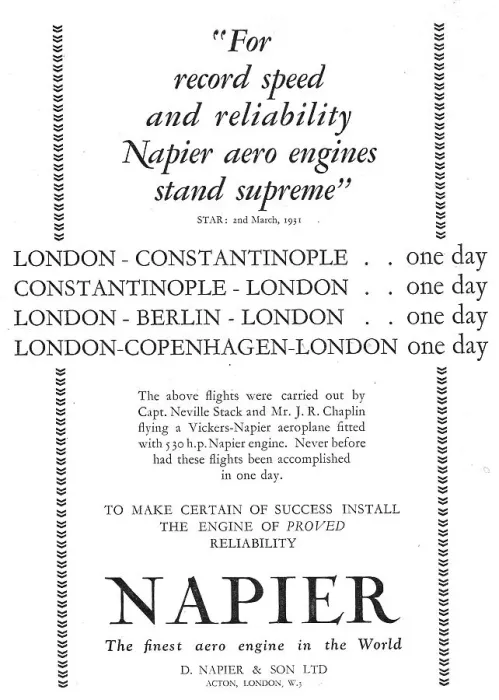 "For record speed and reliability Napier aero engines stand supreme"

STAR: 2nd March, 1931

LONDON - CONSTANTINOPLE . . one day
CONSTANTINOPLE - LONDON . . one day
LONDON - BERLIN - LONDON . . one day
LONDON-COPENHAGEN-LONDON one day

The above flights were carried out by Capt. Neville Stack and Mr. J. R. Chaplin flying a Vickers-Napier aeroplane fitted with 530 h.p. Napier engine. Never before had these flights been accomplished in one day.

TO MAKE CERTAIN OF SUCCESS INSTALL THE ENGINE OF PROVED RELIABILITY

NAPIER

The finest aero engine in the World

D. NAPIER & SON LTD
ACTON, LONDON, W.3